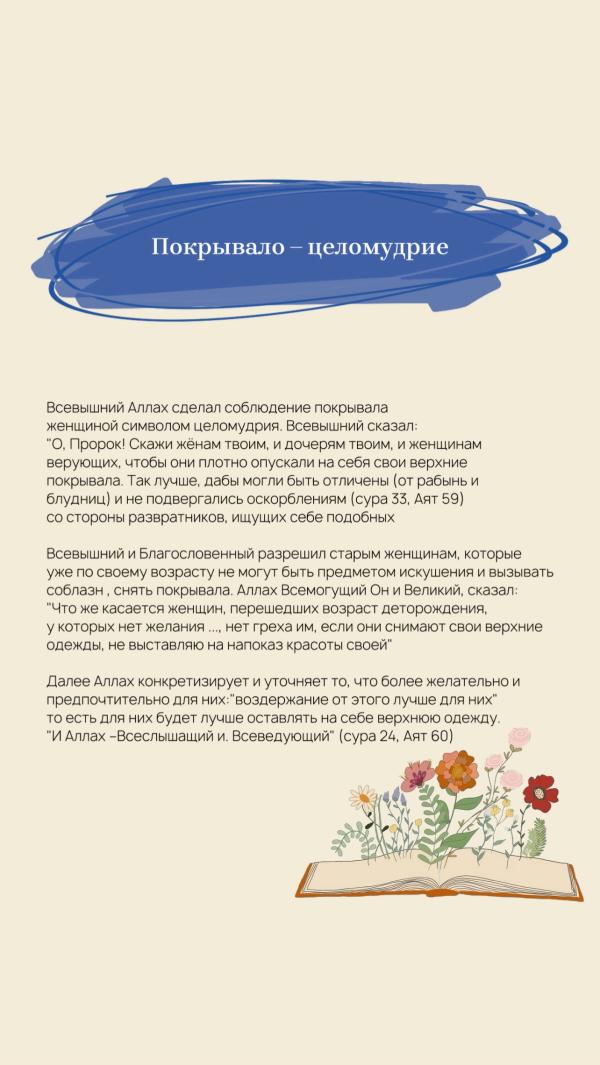 Покрывало – целомудрие

Всевышний Аллах сделал соблюдение покрывала женщиной символом целомудрия. Всевышний сказал:
"О, Пророк! Скажи жёнам твоим, и дочерям твоим, и женщинам верующих, чтобы они плотно опускали на себя свои верхние покрывала. Так лучше, дабы могли быть отличены (от рабынь и блудниц) и не подвергались оскорблениям (сура 33, Аят 59) со стороны развратников, ищущих себе подобных

Всевышний и Благословенный разрешил старым женщинам, которые уже по своему возрасту не могут быть предметом искушения и вызывать соблазн , снять покрывала. Аллах Всемогущий Он и Великий, сказал:
"Что же касается женщин, перешедших возраст деторождения, у которых нет желания ..., нет греха им, если они снимают свои верхние одежды, не выставляю на напоказ красоты своей"

Далее Аллах конкретизирует и уточняет то, что более желательно и предпочтительно для них:"воздержание от этого лучше для них" то есть для них будет лучше оставлять на себе верхнюю одежду.
"И Аллах –Всеслышащий и. Всеведующий" (сура 24, Аят 60)